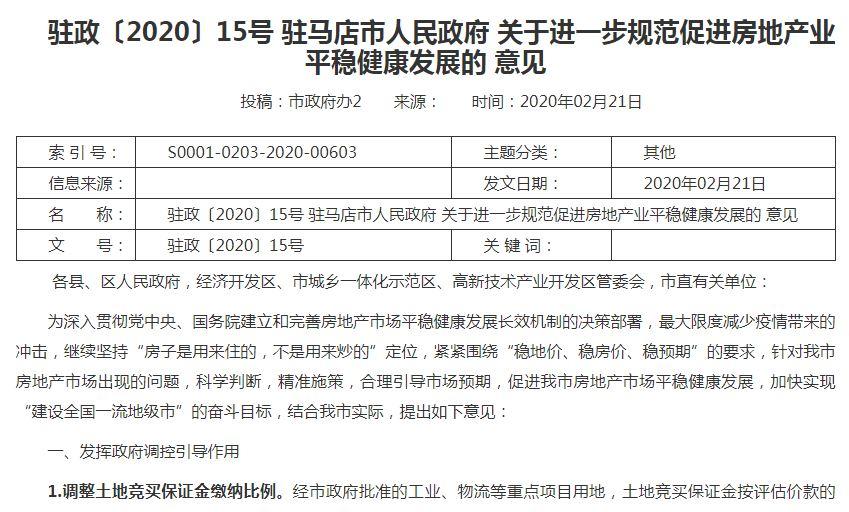 驻政〔2020〕15号 驻马店市人民政府 关于进一步规范促进房地产业平稳健康发展的 意见

投稿：市政府办2　来源：　时间：2020年02月21日

| 索 引 号： | S0001-0203-2020-00603 | 主题分类： | 其他 |
|---|---|---|---|
| 信息来源： | | 发文日期： | 2020年02月21日 |
| 名　　称： | 驻政〔2020〕15号 驻马店市人民政府 关于进一步规范促进房地产业平稳健康发展的 意见 | | |
| 文　　号： | 驻政〔2020〕15号 | 关 键 词： | |

各县、区人民政府，经济开发区、市城乡一体化示范区、高新技术产业开发区管委会，市直有关单位：

为深入贯彻党中央、国务院建立和完善房地产市场平稳健康发展长效机制的决策部署，最大限度减少疫情带来的冲击，继续坚持“房子是用来住的，不是用来炒的”定位，紧紧围绕“稳地价、稳房价、稳预期”的要求，针对我市房地产市场出现的问题，科学判断，精准施策，合理引导市场预期，促进我市房地产市场平稳健康发展，加快实现“建设全国一流地级市”的奋斗目标，结合我市实际，提出如下意见：

一、发挥政府调控引导作用

1.调整土地竞买保证金缴纳比例。经市政府批准的工业、物流等重点项目用地，土地竞买保证金按评估价款的